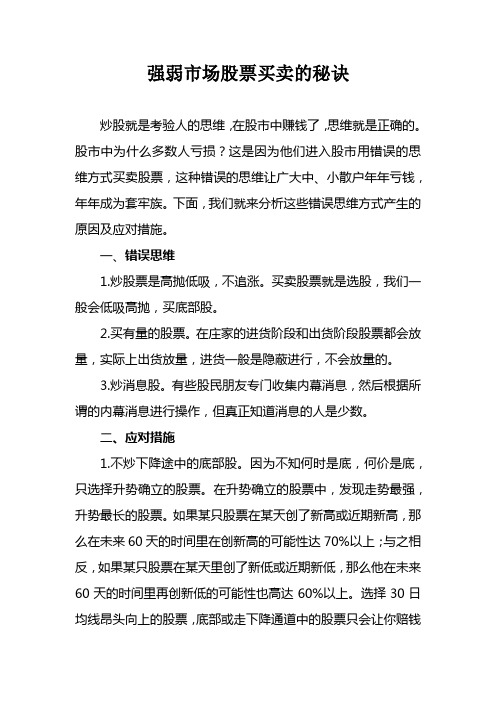 强弱市场股票买卖的秘诀

炒股就是考验人的思维，在股市中赚钱了，思维就是正确的。股市中为什么多数人亏损？这是因为他们进入股市用错误的思维方式买卖股票，这种错误的思维让广大中、小散户年年亏钱，年年成为套牢族。下面，我们就来分析这些错误思维方式产生的原因及应对措施。

一、错误思维

1.炒股票是高抛低吸，不追涨。买卖股票就是选股，我们一般会低吸高抛，买底部股。

2.买有量的股票。在庄家的进货阶段和出货阶段股票都会放量，实际上出货放量，进货一般是隐蔽进行，不会放量的。

3.炒消息股。有些股民朋友专门收集内幕消息，然后根据所谓的内幕消息进行操作，但真正知道消息的人是少数。

二、应对措施

1.不炒下降途中的底部股。因为不知何时是底，何价是底，只选择升势确立的股票。在升势确立的股票中，发现走势最强，升势最长的股票。如果某只股票在某天创了新高或近期新高，那么在未来 60 天的时间里在创新高的可能性达 70%以上；与之相反，如果某只股票在某天里创了新低或近期新低，那么他在未来 60 天的时间里再创新低的可能性也高达 60%以上。选择 30 日均线昂头向上的股票，底部或走下降通道中的股票只会让你赔钱